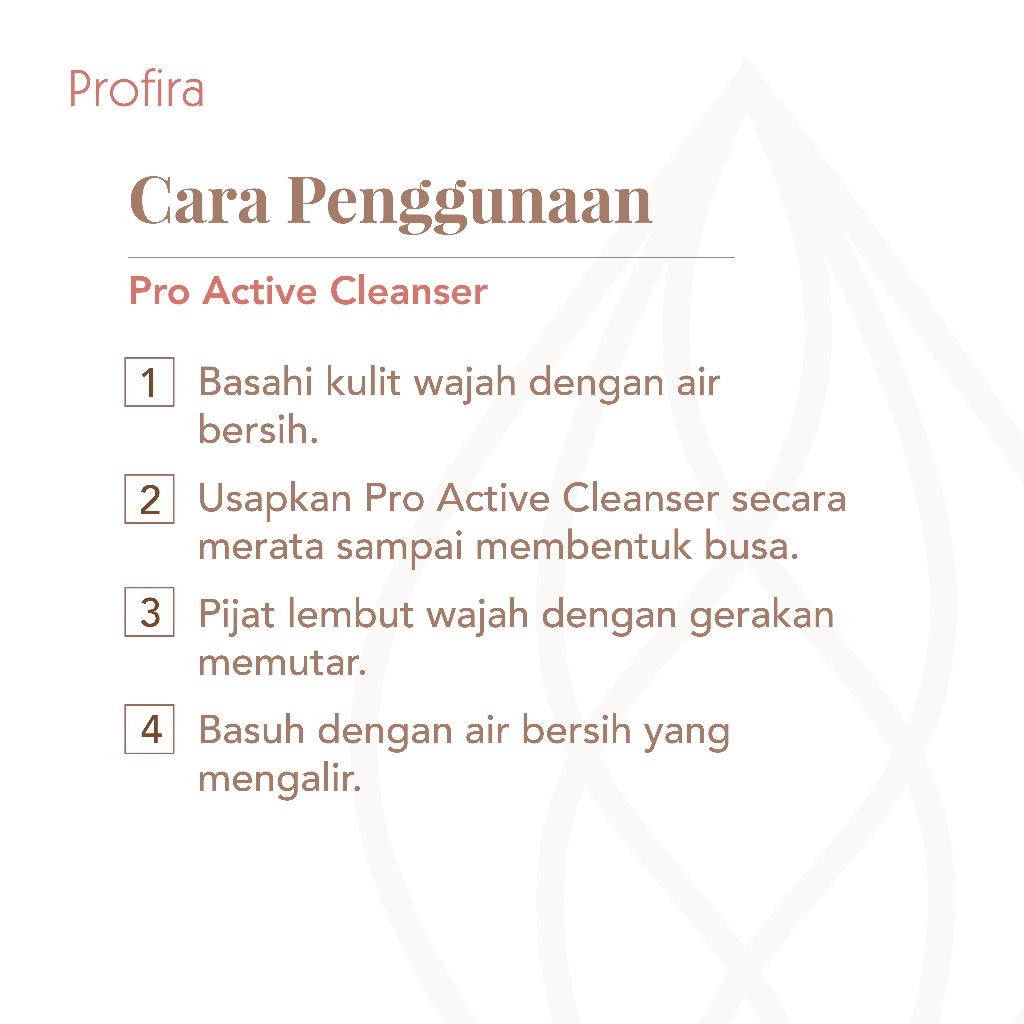 Profira

Cara Penggunaan

Pro Active Cleanser

1 Basahi kulit wajah dengan air bersih.

2 Usapkan Pro Active Cleanser secara merata sampai membentuk busa.

3 Pijat lembut wajah dengan gerakan memutar.

4 Basuh dengan air bersih yang mengalir.